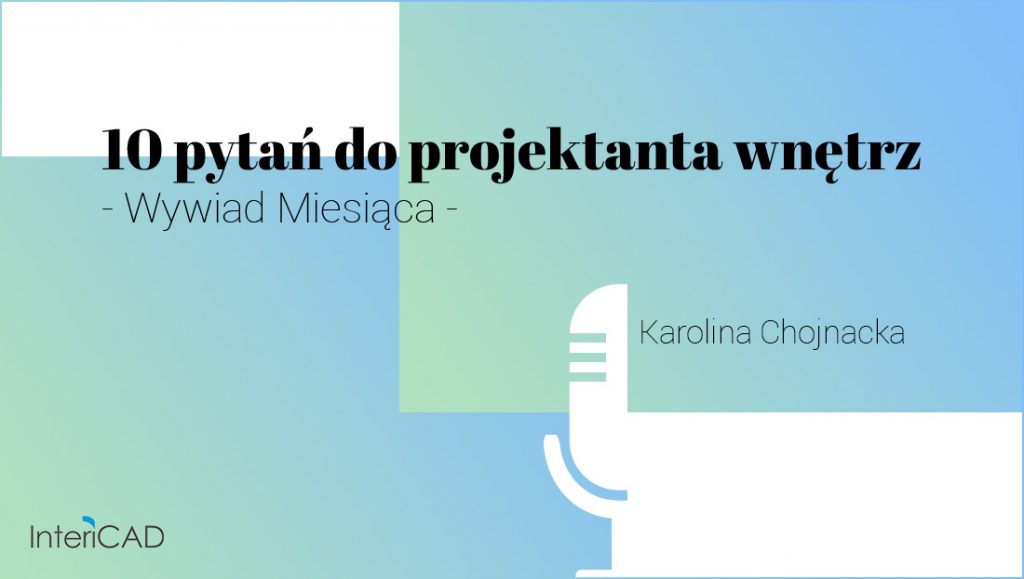 10 pytań do projektanta wnętrz
- Wywiad Miesiąca -

Karolina Chojnacka

InteriCAD